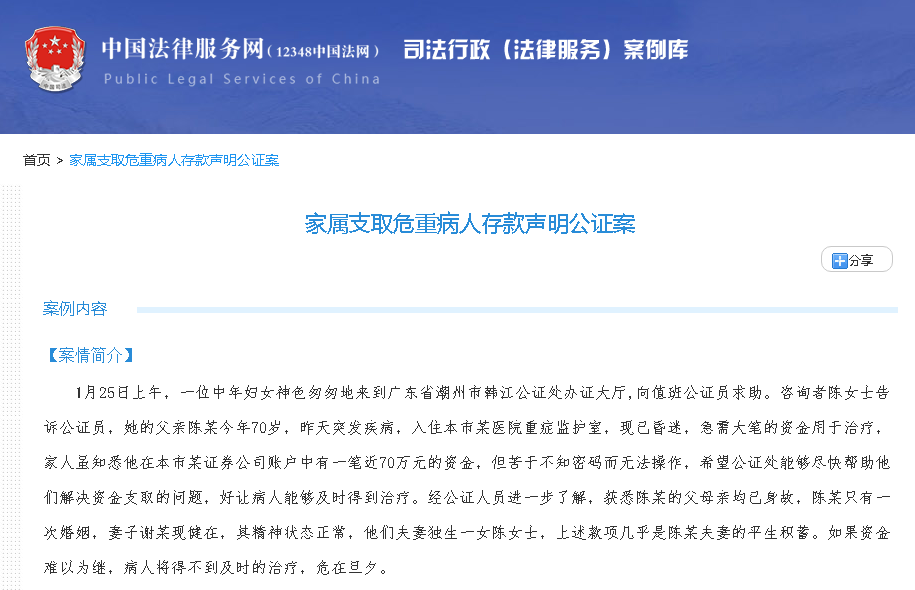 中国法律服务网（12348中国法网） 司法行政（法律服务）案例库
Public Legal Services of China

首页 > 家属支取危重病人存款声明公证案

家属支取危重病人存款声明公证案

分享

案例内容

【案情简介】

1月25日上午，一位中年妇女神色匆匆地来到广东省潮州市韩江公证处办证大厅，向值班公证员求助。咨询者陈女士告诉公证员，她的父亲陈某今年70岁，昨天突发疾病，入住本市某医院重症监护室，现已昏迷，急需大笔的资金用于治疗，家人虽知悉他在本市某证券公司账户中有一笔近70万元的资金，但苦于不知密码而无法操作，希望公证处能够尽快帮助他们解决资金支取的问题，好让病人能够及时得到治疗。经公证人员进一步了解，获悉陈某的父母亲均已身故，陈某只有一次婚姻，妻子谢某现健在，其精神状态正常，他们夫妻独生一女陈女士，上述款项几乎是陈某夫妻的平生积蓄。如果资金难以为继，病人将得不到及时的治疗，危在旦夕。